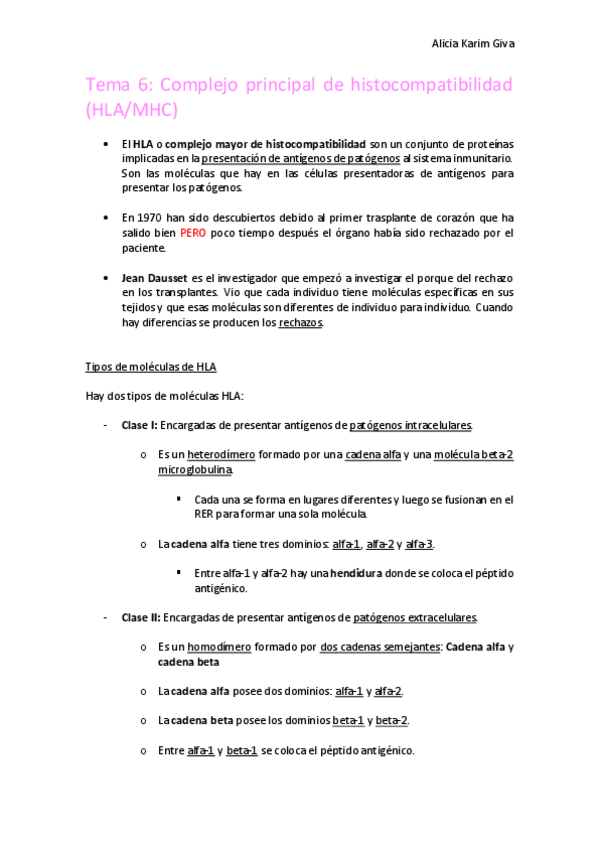 Alicia Karim Giva

Tema 6: Complejo principal de histocompatibilidad (HLA/MHC)

• El HLA o complejo mayor de histocompatibilidad son un conjunto de proteínas implicadas en la presentación de antígenos de patógenos al sistema inmunitario. Son las moléculas que hay en las células presentadoras de antígenos para presentar los patógenos.

• En 1970 han sido descubiertos debido al primer trasplante de corazón que ha salido bien PERO poco tiempo después el órgano había sido rechazado por el paciente.

• Jean Dausset es el investigador que empezó a investigar el porque del rechazo en los transplantes. Vio que cada individuo tiene moléculas específicas en sus tejidos y que esas moléculas son diferentes de individuo para individuo. Cuando hay diferencias se producen los rechazos.

Tipos de moléculas de HLA

Hay dos tipos de moléculas HLA:

- Clase I: Encargadas de presentar antígenos de patógenos intracelulares.

o Es un heterodímero formado por una cadena alfa y una molécula beta-2 microglobulina.

▪ Cada una se forma en lugares diferentes y luego se fusionan en el RER para formar una sola molécula.

o La cadena alfa tiene tres dominios: alfa-1, alfa-2 y alfa-3.

▪ Entre alfa-1 y alfa-2 hay una hendidura donde se coloca el péptido antigénico.

- Clase II: Encargadas de presentar antígenos de patógenos extracelulares.

o Es un homodímero formado por dos cadenas semejantes: Cadena alfa y cadena beta

o La cadena alfa posee dos dominios: alfa-1 y alfa-2.

o La cadena beta posee los dominios beta-1 y beta-2.

o Entre alfa-1 y beta-1 se coloca el péptido antigénico.